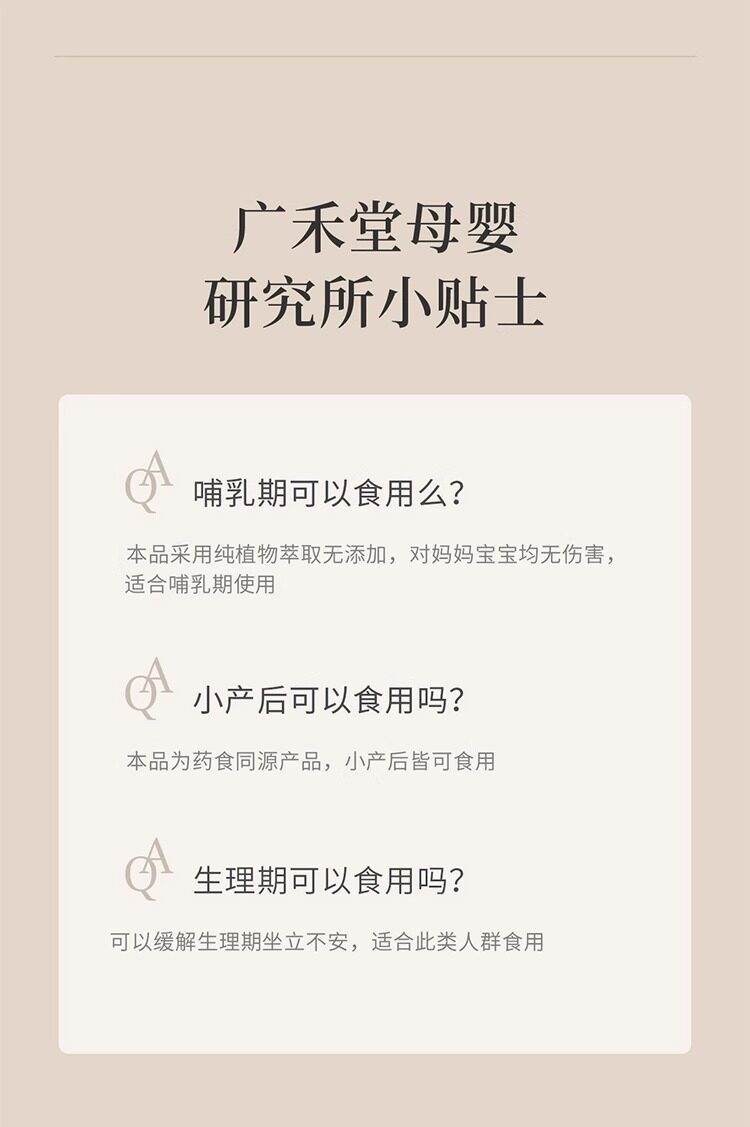 广禾堂母婴
研究所小贴士

QA 哺乳期可以食用么？

本品采用纯植物萃取无添加，对妈妈宝宝均无伤害，适合哺乳期使用

QA 小产后可以食用吗？

本品为药食同源产品，小产后皆可食用

QA 生理期可以食用吗？

可以缓解生理期坐立不安，适合此类人群食用